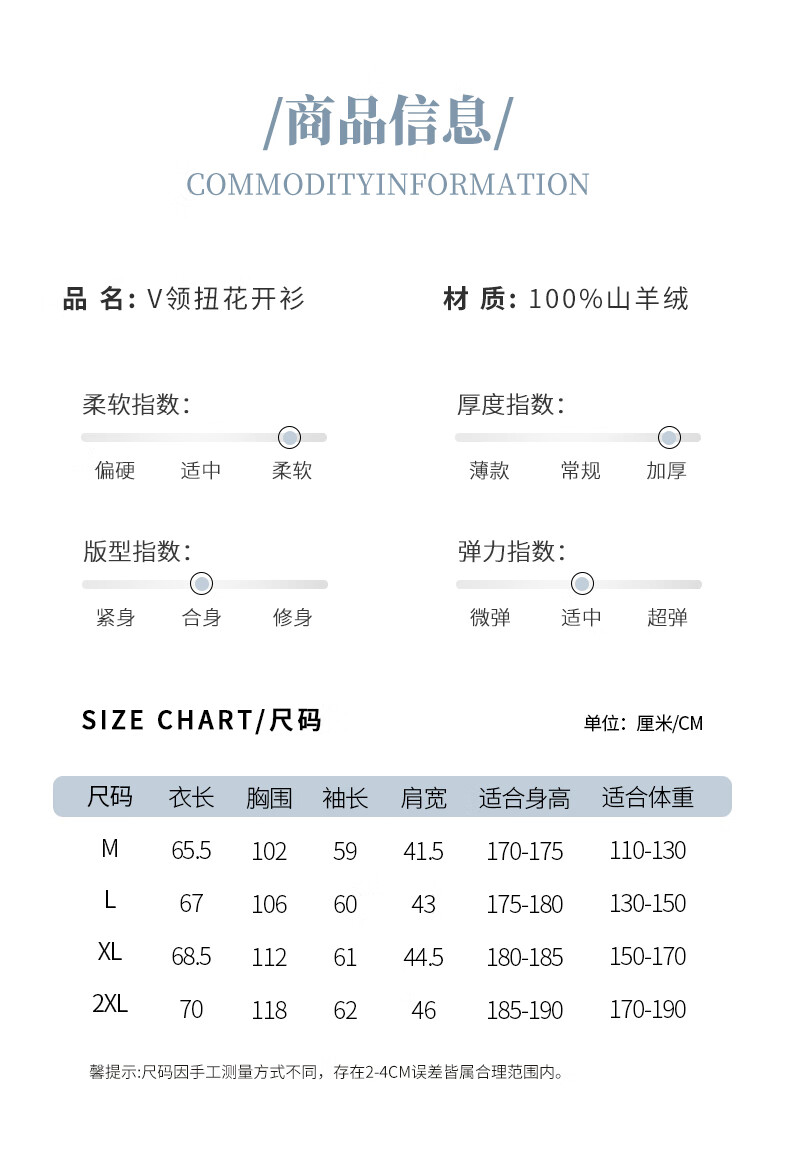 /商品信息/

COMMODITYINFORMATION

品 名: V领扭花开衫

材 质: 100%山羊绒

柔软指数:
偏硬 适中 柔软

厚度指数:
薄款 常规 加厚

版型指数:
紧身 合身 修身

弹力指数:
微弹 适中 超弹

SIZE CHART/尺码

单位: 厘米/CM

| 尺码 | 衣长 | 胸围 | 袖长 | 肩宽 | 适合身高 | 适合体重 |
|---|---|---|---|---|---|---|
| M | 65.5 | 102 | 59 | 41.5 | 170-175 | 110-130 |
| L | 67 | 106 | 60 | 43 | 175-180 | 130-150 |
| XL | 68.5 | 112 | 61 | 44.5 | 180-185 | 150-170 |
| 2XL | 70 | 118 | 62 | 46 | 185-190 | 170-190 |

馨提示:尺码因手工测量方式不同，存在2-4CM误差皆属合理范围内。